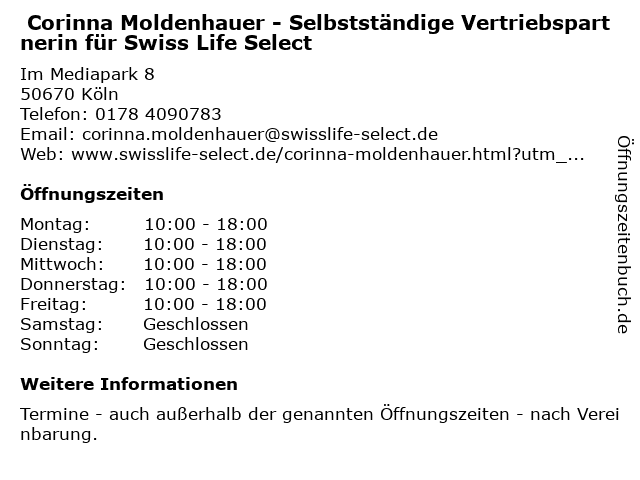 Corinna Moldenhauer - Selbstständige Vertriebspartnerin für Swiss Life Select

Im Mediapark 8
50670 Köln
Telefon: 0178 4090783
Email: corinna.moldenhauer@swisslife-select.de
Web: www.swisslife-select.de/corinna-moldenhauer.html?utm_...

Öffnungszeiten

Montag: 10:00 - 18:00
Dienstag: 10:00 - 18:00
Mittwoch: 10:00 - 18:00
Donnerstag: 10:00 - 18:00
Freitag: 10:00 - 18:00
Samstag: Geschlossen
Sonntag: Geschlossen

Weitere Informationen

Termine - auch außerhalb der genannten Öffnungszeiten - nach Vereinbarung.

Öffnungszeitenbuch.de